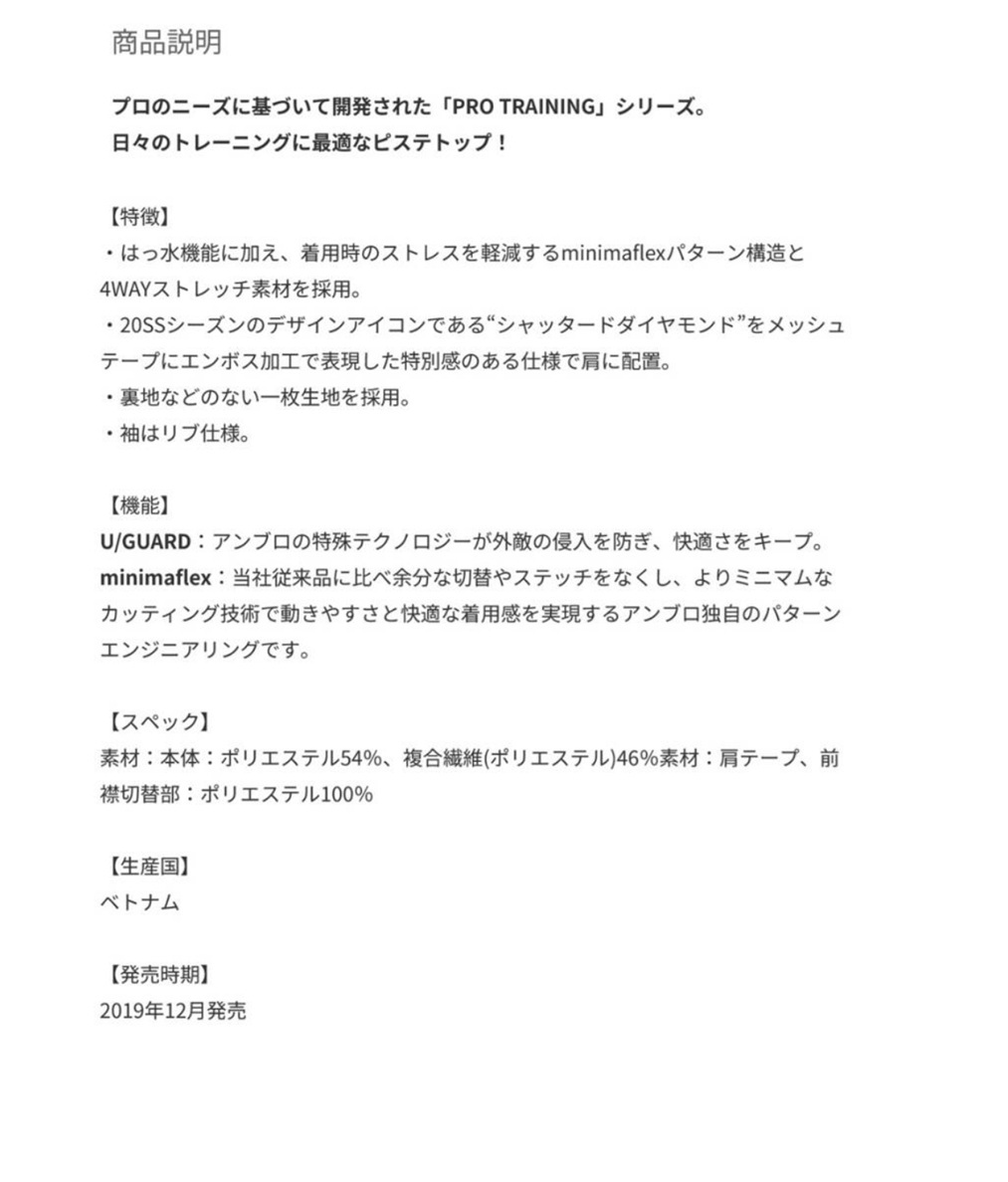 商品説明

プロのニーズに基づいて開発された「PRO TRAINING」シリーズ。
日々のトレーニングに最適なピステトップ！

【特徴】
・はっ水機能に加え、着用時のストレスを軽減するminimaflexパターン構造と4WAYストレッチ素材を採用。
・20SSシーズンのデザインアイコンである“シャッタードダイヤモンド”をメッシュテープにエンボス加工で表現した特別感のある仕様で肩に配置。
・裏地などのない一枚生地を採用。
・袖はリブ仕様。

【機能】
U/GUARD：アンブロの特殊テクノロジーが外敵の侵入を防ぎ、快適さをキープ。
minimaflex：当社従来品に比べ余分な切替やステッチをなくし、よりミニマムなカッティング技術で動きやすさと快適な着用感を実現するアンブロ独自のパターンエンジニアリングです。

【スペック】
素材：本体：ポリエステル54%、複合繊維(ポリエステル)46%素材：肩テープ、前襟切替部：ポリエステル100%

【生産国】
ベトナム

【発売時期】
2019年12月発売